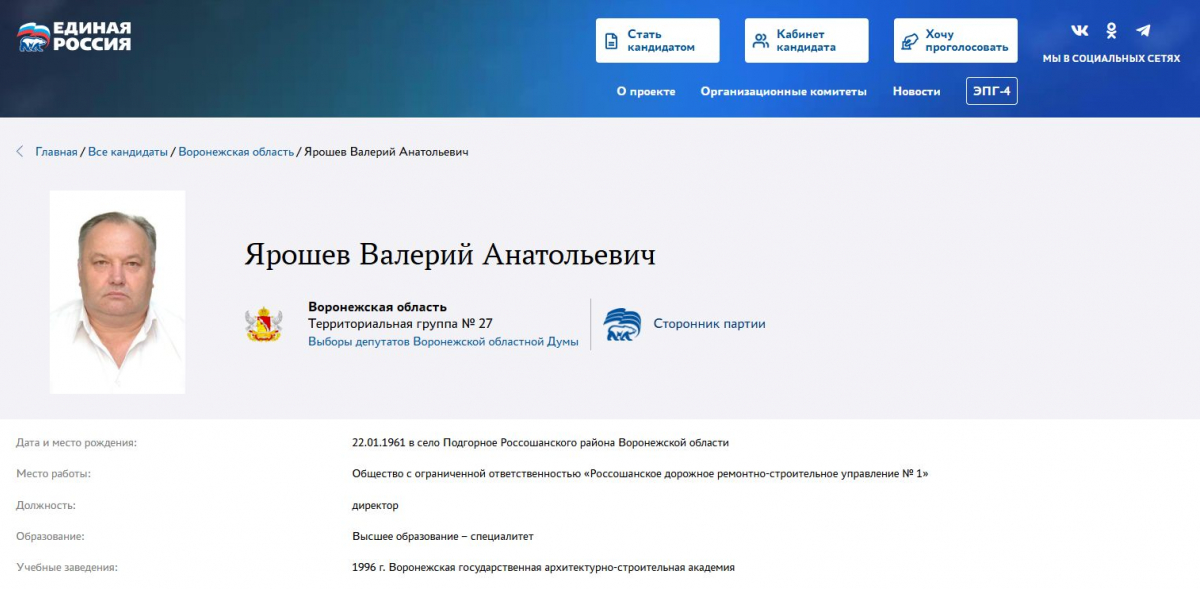 ЕДИНАЯ РОССИЯ

Стать кандидатом
Кабинет кандидата
Хочу проголосовать

МЫ В СОЦИАЛЬНЫХ СЕТЯХ

О проекте
Организационные комитеты
Новости
ЭПГ-4

Главная / Все кандидаты / Воронежская область / Ярошев Валерий Анатольевич

Ярошев Валерий Анатольевич

Воронежская область
Территориальная группа № 27
Выборы депутатов Воронежской областной Думы

Сторонник партии

| | |
|---|---|
| Дата и место рождения: | 22.01.1961 в село Подгорное Россошанского района Воронежской области |
| Место работы: | Общество с ограниченной ответственностью «Россошанское дорожное ремонтно-строительное управление № 1» |
| Должность: | директор |
| Образование: | Высшее образование – специалитет |
| Учебные заведения: | 1996 г. Воронежская государственная архитектурно-строительная академия |